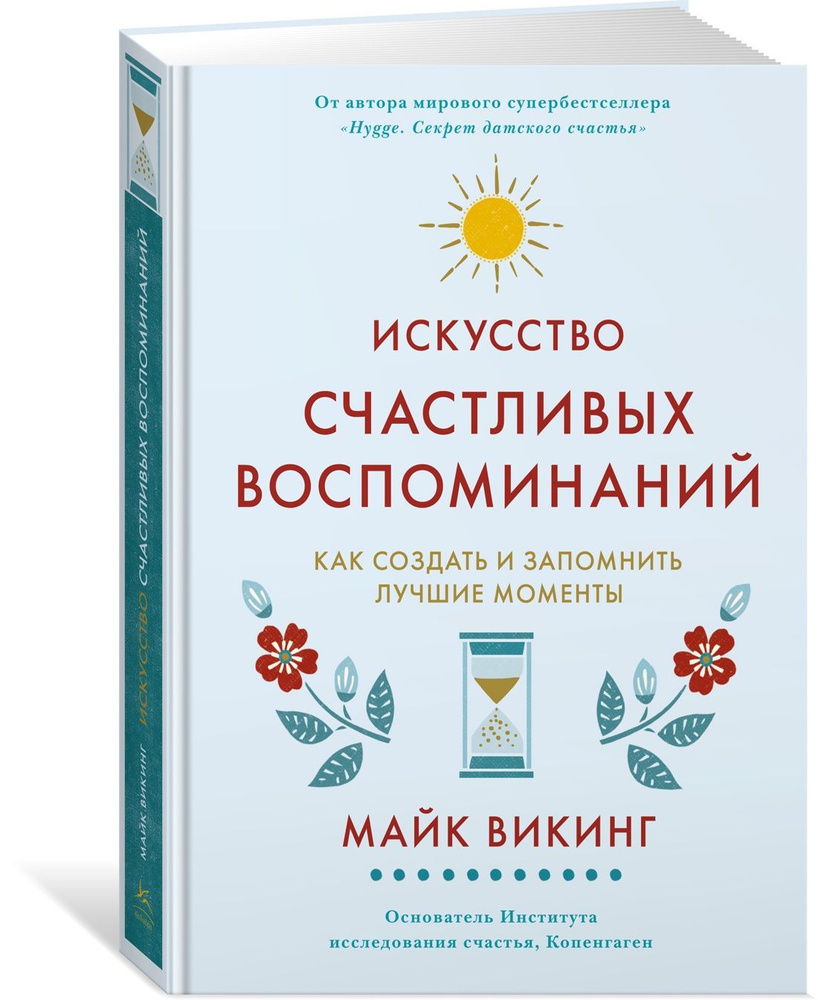 От автора мирового супербестселлера «Hygge. Секрет датского счастья»

ИСКУССТВО
СЧАСТЛИВЫХ ВОСПОМИНАНИЙ

КАК СОЗДАТЬ И ЗАПОМНИТЬ ЛУЧШИЕ МОМЕНТЫ

МАЙК ВИКИНГ

Основатель Института исследования счастья, Копенгаген

МАЙК ВИКИНГ ИСКУССТВО СЧАСТЛИВЫХ ВОСПОМИНАНИЙ